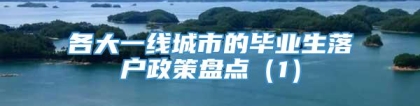 各大一线城市的毕业生落户政策盘点（1）